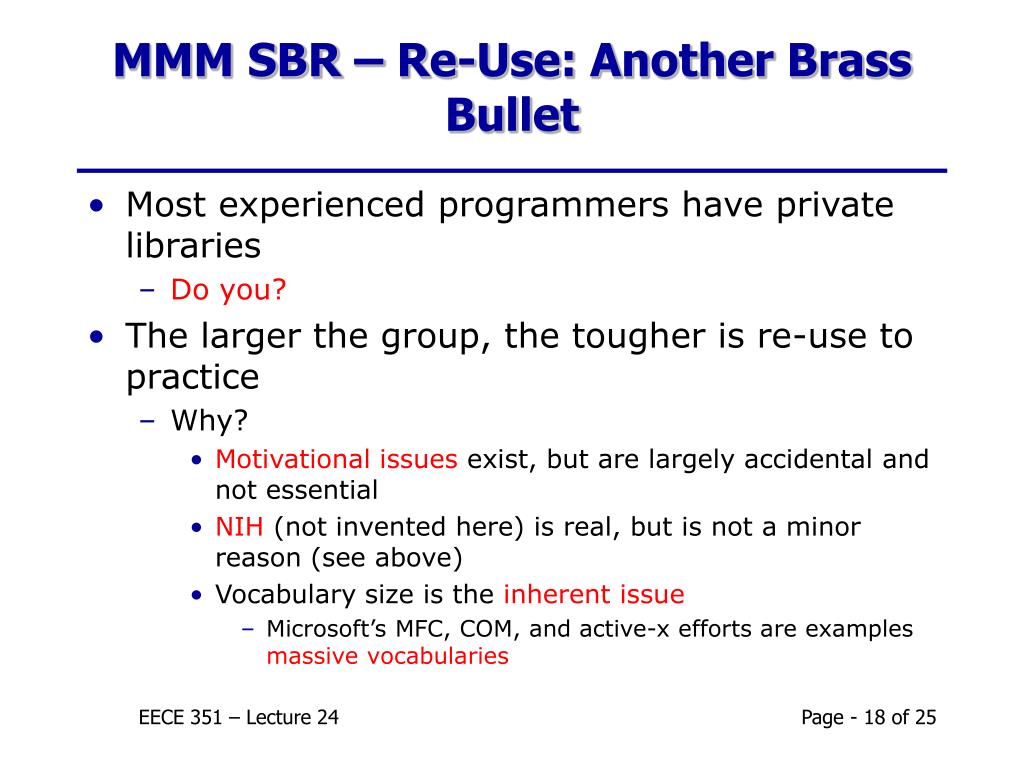 MMM SBR – Re-Use: Another Brass Bullet

• Most experienced programmers have private libraries
– Do you?
• The larger the group, the tougher is re-use to practice
– Why?
• Motivational issues exist, but are largely accidental and not essential
• NIH (not invented here) is real, but is not a minor reason (see above)
• Vocabulary size is the inherent issue
– Microsoft's MFC, COM, and active-x efforts are examples massive vocabularies

EECE 351 – Lecture 24

Page - 18 of 25